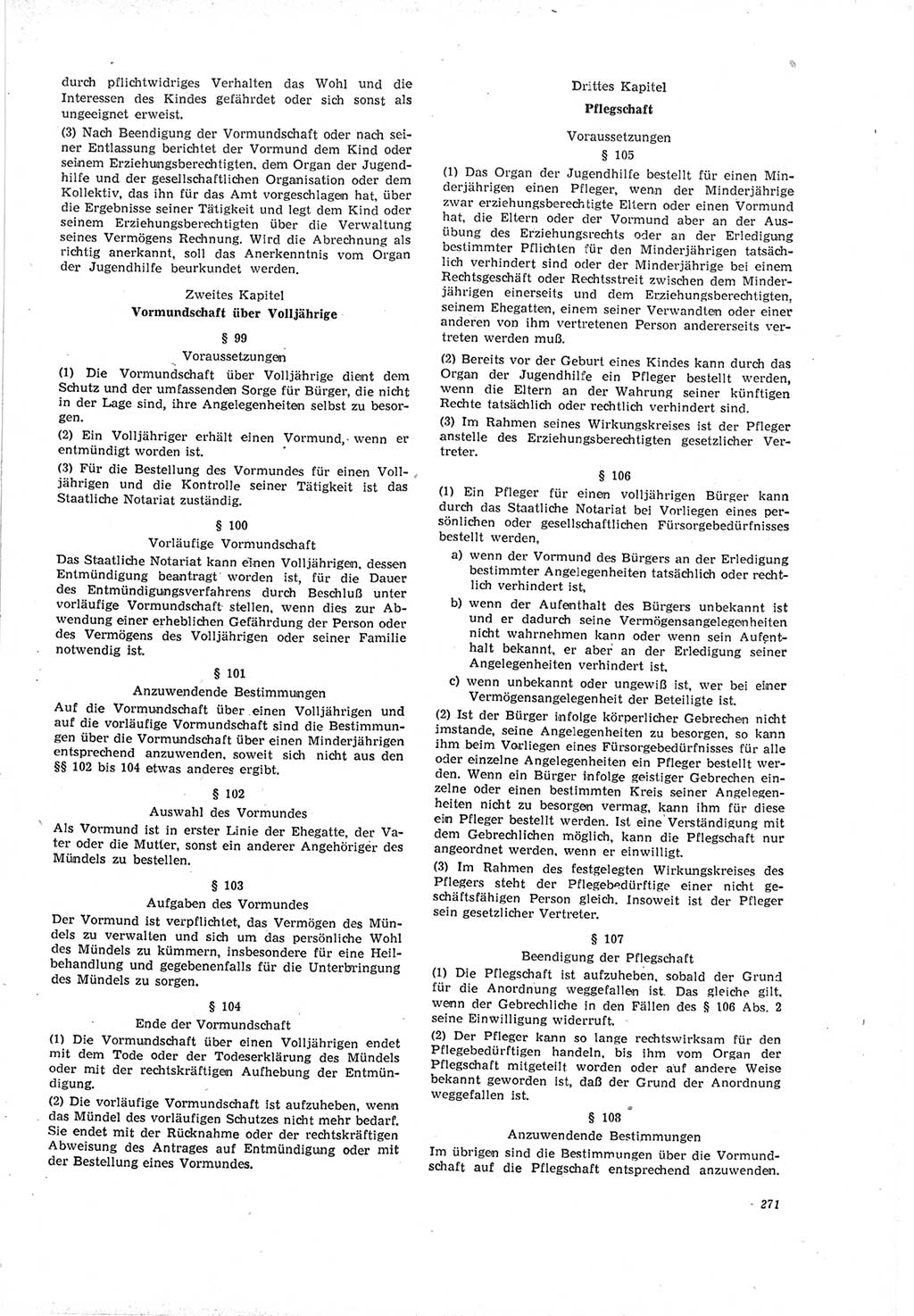 durch pflichtwidriges Verhalten das Wohl und die Interessen des Kindes gefährdet oder sich sonst als ungeeignet erweist.

(3) Nach Beendigung der Vormundschaft oder nach seiner Entlassung berichtet der Vormund dem Kind oder seinem Erziehungsberechtigten, dem Organ der Jugendhilfe und der gesellschaftlichen Organisation oder dem Kollektiv, das ihn für das Amt vorgeschlagen hat, über die Ergebnisse seiner Tätigkeit und legt dem Kind oder seinem Erziehungsberechtigten über die Verwaltung seines Vermögens Rechnung. Wird die Abrechnung als richtig anerkannt, soll das Anerkenntnis vom Organ der Jugendhilfe beurkundet werden.

Zweites Kapitel

Vormundschaft über Volljährige

§ 99

Voraussetzungen

(1) Die Vormundschaft über Volljährige dient dem Schutz und der umfassenden Sorge für Bürger, die nicht in der Lage sind, ihre Angelegenheiten selbst zu besorgen.

(2) Ein Volljähriger erhält einen Vormund, wenn er entmündigt worden ist.

(3) Für die Bestellung des Vormundes für einen Volljährigen und die Kontrolle seiner Tätigkeit ist das Staatliche Notariat zuständig.

§ 100

Vorläufige Vormundschaft

Das Staatliche Notariat kann einen Volljährigen, dessen Entmündigung beantragt worden ist, für die Dauer des Entmündigungsverfahrens durch Beschluß unter vorläufige Vormundschaft stellen, wenn dies zur Abwendung einer erheblichen Gefährdung der Person oder des Vermögens des Volljährigen oder seiner Familie notwendig ist.

§ 101

Anzuwendende Bestimmungen

Auf die Vormundschaft über einen Volljährigen und auf die vorläufige Vormundschaft sind die Bestimmungen über die Vormundschaft über einen Minderjährigen entsprechend anzuwenden, soweit sich nicht aus den §§ 102 bis 104 etwas anderes ergibt.

§ 102

Auswahl des Vormundes

Als Vormund ist in erster Linie der Ehegatte, der Vater oder die Mutter, sonst ein anderer Angehöriger des Mündels zu bestellen.

§ 103

Aufgaben des Vormundes

Der Vormund ist verpflichtet, das Vermögen des Mündels zu verwalten und sich um das persönliche Wohl des Mündels zu kümmern, insbesondere für eine Heilbehandlung und gegebenenfalls für die Unterbringung des Mündels zu sorgen.

§ 104

Ende der Vormundschaft

(1) Die Vormundschaft über einen Volljährigen endet mit dem Tode oder der Todeserklärung des Mündels oder mit der rechtskräftigen Aufhebung der Entmündigung.

(2) Die vorläufige Vormundschaft ist aufzuheben, wenn das Mündel des vorläufigen Schutzes nicht mehr bedarf. Sie endet mit der Rücknahme oder der rechtskräftigen Abweisung des Antrages auf Entmündigung oder mit der Bestellung eines Vormundes.

Drittes Kapitel

Pflegschaft

Voraussetzungen

§ 105

(1) Das Organ der Jugendhilfe bestellt für einen Minderjährigen einen Pfleger, wenn der Minderjährige zwar erziehungsberechtigte Eltern oder einen Vormund hat, die Eltern oder der Vormund aber an der Ausübung des Erziehungsrechts oder an der Erledigung bestimmter Pflichten für den Minderjährigen tatsächlich verhindert sind oder der Minderjährige bei einem Rechtsgeschäft oder Rechtsstreit zwischen dem Minderjährigen einerseits und dem Erziehungsberechtigten, seinem Ehegatten, einem seiner Verwandten oder einer anderen von ihm vertretenen Person andererseits vertreten werden muß.

(2) Bereits vor der Geburt eines Kindes kann durch das Organ der Jugendhilfe ein Pfleger bestellt werden, wenn die Eltern an der Wahrung seiner künftigen Rechte tatsächlich oder rechtlich verhindert sind.

(3) Im Rahmen seines Wirkungskreises ist der Pfleger anstelle des Erziehungsberechtigten gesetzlicher Vertreter.

§ 106

(1) Ein Pfleger für einen volljährigen Bürger kann durch das Staatliche Notariat bei Vorliegen eines persönlichen oder gesellschaftlichen Fürsorgebedürfnisses bestellt werden,

a) wenn der Vormund des Bürgers an der Erledigung bestimmter Angelegenheiten tatsächlich oder rechtlich verhindert ist,

b) wenn der Aufenthalt des Bürgers unbekannt ist und er dadurch seine Vermögensangelegenheiten nicht wahrnehmen kann oder wenn sein Aufenthalt bekannt, er aber an der Erledigung seiner Angelegenheiten verhindert ist,

c) wenn unbekannt oder ungewiß ist, wer bei einer Vermögensangelegenheit der Beteiligte ist.

(2) Ist der Bürger infolge körperlicher Gebrechen nicht imstande, seine Angelegenheiten zu besorgen, so kann ihm beim Vorliegen eines Fürsorgebedürfnisses für alle oder einzelne Angelegenheiten ein Pfleger bestellt werden. Wenn ein Bürger infolge geistiger Gebrechen einzelne oder einen bestimmten Kreis seiner Angelegenheiten nicht zu besorgen vermag, kann ihm für diese ein Pfleger bestellt werden. Ist eine Verständigung mit dem Gebrechlichen möglich, kann die Pflegschaft nur angeordnet werden, wenn er einwilligt.

(3) Im Rahmen des festgelegten Wirkungskreises des Pflegers steht der Pflegebedürftige einer nicht geschäftsfähigen Person gleich. Insoweit ist der Pfleger sein gesetzlicher Vertreter.

§ 107

Beendigung der Pflegschaft

(1) Die Pflegschaft ist aufzuheben, sobald der Grund für die Anordnung weggefallen ist. Das gleiche gilt, wenn der Gebrechliche in den Fällen des § 106 Abs. 2 seine Einwilligung widerruft.

(2) Der Pfleger kann so lange rechtswirksam für den Pflegebedürftigen handeln, bis ihm vom Organ der Pflegschaft mitgeteilt worden oder auf andere Weise bekannt geworden ist, daß der Grund der Anordnung weggefallen ist.

§ 108

Anzuwendende Bestimmungen

Im übrigen sind die Bestimmungen über die Vormundschaft auf die Pflegschaft entsprechend anzuwenden.

271